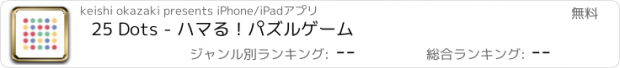 keishi okazaki presents iPhone/iPadアプリ

無料

25 Dots - ハマる！パズルゲーム

ジャンル別ランキング: --

総合ランキング: --